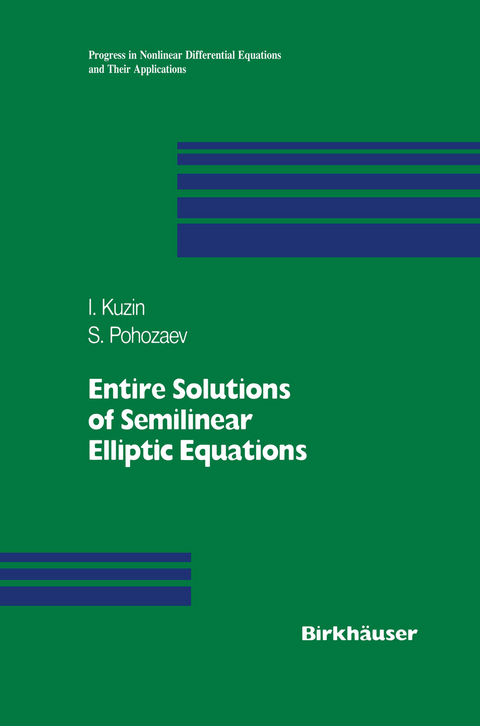 Progress in Nonlinear Differential Equations and Their Applications

I. Kuzin
S. Pohozaev

Entire Solutions of Semilinear Elliptic Equations

Birkhäuser